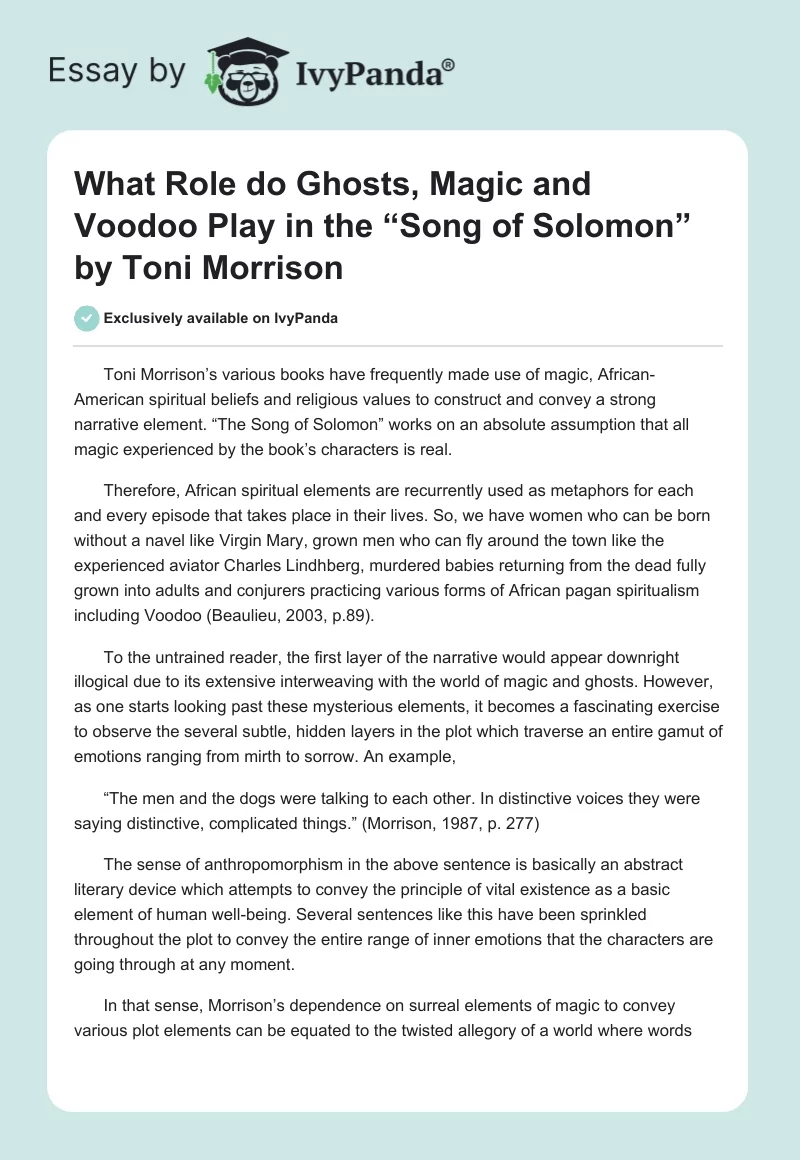 Essay by IvyPanda®

What Role do Ghosts, Magic and Voodoo Play in the “Song of Solomon” by Toni Morrison

Exclusively available on IvyPanda

Toni Morrison’s various books have frequently made use of magic, African-American spiritual beliefs and religious values to construct and convey a strong narrative element. “The Song of Solomon” works on an absolute assumption that all magic experienced by the book’s characters is real.

Therefore, African spiritual elements are recurrently used as metaphors for each and every episode that takes place in their lives. So, we have women who can be born without a navel like Virgin Mary, grown men who can fly around the town like the experienced aviator Charles Lindhberg, murdered babies returning from the dead fully grown into adults and conjurers practicing various forms of African pagan spiritualism including Voodoo (Beaulieu, 2003, p.89).

To the untrained reader, the first layer of the narrative would appear downright illogical due to its extensive interweaving with the world of magic and ghosts. However, as one starts looking past these mysterious elements, it becomes a fascinating exercise to observe the several subtle, hidden layers in the plot which traverse an entire gamut of emotions ranging from mirth to sorrow. An example,

“The men and the dogs were talking to each other. In distinctive voices they were saying distinctive, complicated things.” (Morrison, 1987, p. 277)

The sense of anthropomorphism in the above sentence is basically an abstract literary device which attempts to convey the principle of vital existence as a basic element of human well-being. Several sentences like this have been sprinkled throughout the plot to convey the entire range of inner emotions that the characters are going through at any moment.

In that sense, Morrison’s dependence on surreal elements of magic to convey various plot elements can be equated to the twisted allegory of a world where words